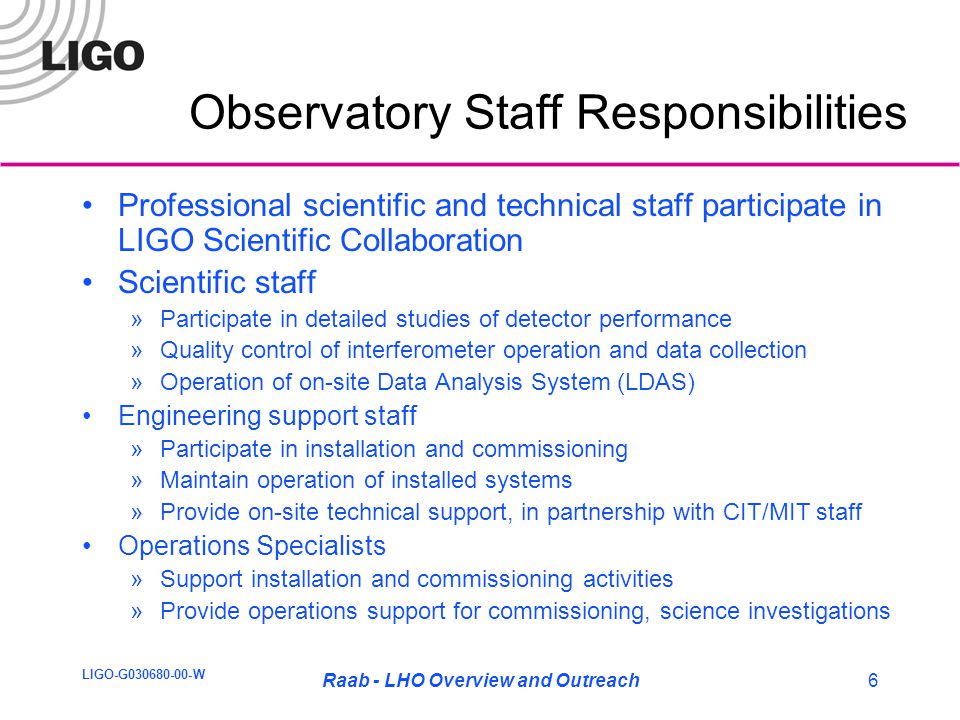 LIGO

Observatory Staff Responsibilities

• Professional scientific and technical staff participate in LIGO Scientific Collaboration

• Scientific staff
» Participate in detailed studies of detector performance
» Quality control of interferometer operation and data collection
» Operation of on-site Data Analysis System (LDAS)

• Engineering support staff
» Participate in installation and commissioning
» Maintain operation of installed systems
» Provide on-site technical support, in partnership with CIT/MIT staff

• Operations Specialists
» Support installation and commissioning activities
» Provide operations support for commissioning, science investigations

LIGO-G030680-00-W

Raab - LHO Overview and Outreach

6